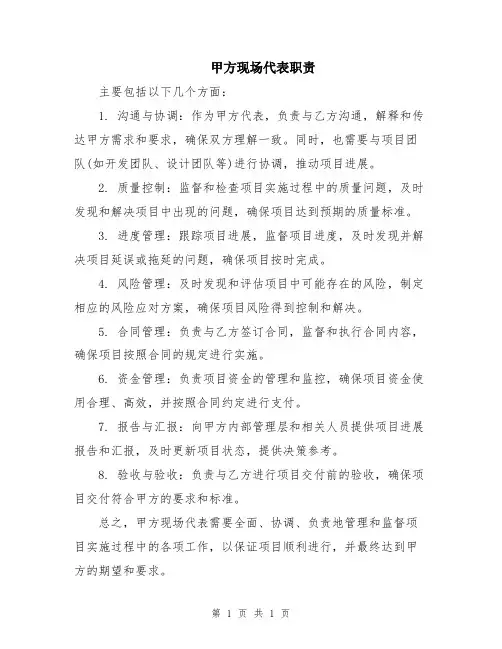 甲方现场代表职责

主要包括以下几个方面：

1. 沟通与协调：作为甲方代表，负责与乙方沟通，解释和传达甲方需求和要求，确保双方理解一致。同时，也需要与项目团队(如开发团队、设计团队等)进行协调，推动项目进展。

2. 质量控制：监督和检查项目实施过程中的质量问题，及时发现和解决项目中出现的问题，确保项目达到预期的质量标准。

3. 进度管理：跟踪项目进展，监督项目进度，及时发现并解决项目延误或拖延的问题，确保项目按时完成。

4. 风险管理：及时发现和评估项目中可能存在的风险，制定相应的风险应对方案，确保项目风险得到控制和解决。

5. 合同管理：负责与乙方签订合同，监督和执行合同内容，确保项目按照合同的规定进行实施。

6. 资金管理：负责项目资金的管理和监控，确保项目资金使用合理、高效，并按照合同约定进行支付。

7. 报告与汇报：向甲方内部管理层和相关人员提供项目进展报告和汇报，及时更新项目状态，提供决策参考。

8. 验收与验收：负责与乙方进行项目交付前的验收，确保项目交付符合甲方的要求和标准。

总之，甲方现场代表需要全面、协调、负责地管理和监督项目实施过程中的各项工作，以保证项目顺利进行，并最终达到甲方的期望和要求。

第 1 页 共 1 页